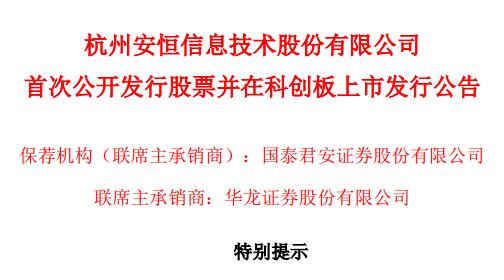 杭州安恒信息技术股份有限公司
首次公开发行股票并在科创板上市发行公告

保荐机构（联席主承销商）：国泰君安证券股份有限公司

联席主承销商：华龙证券股份有限公司

特别提示